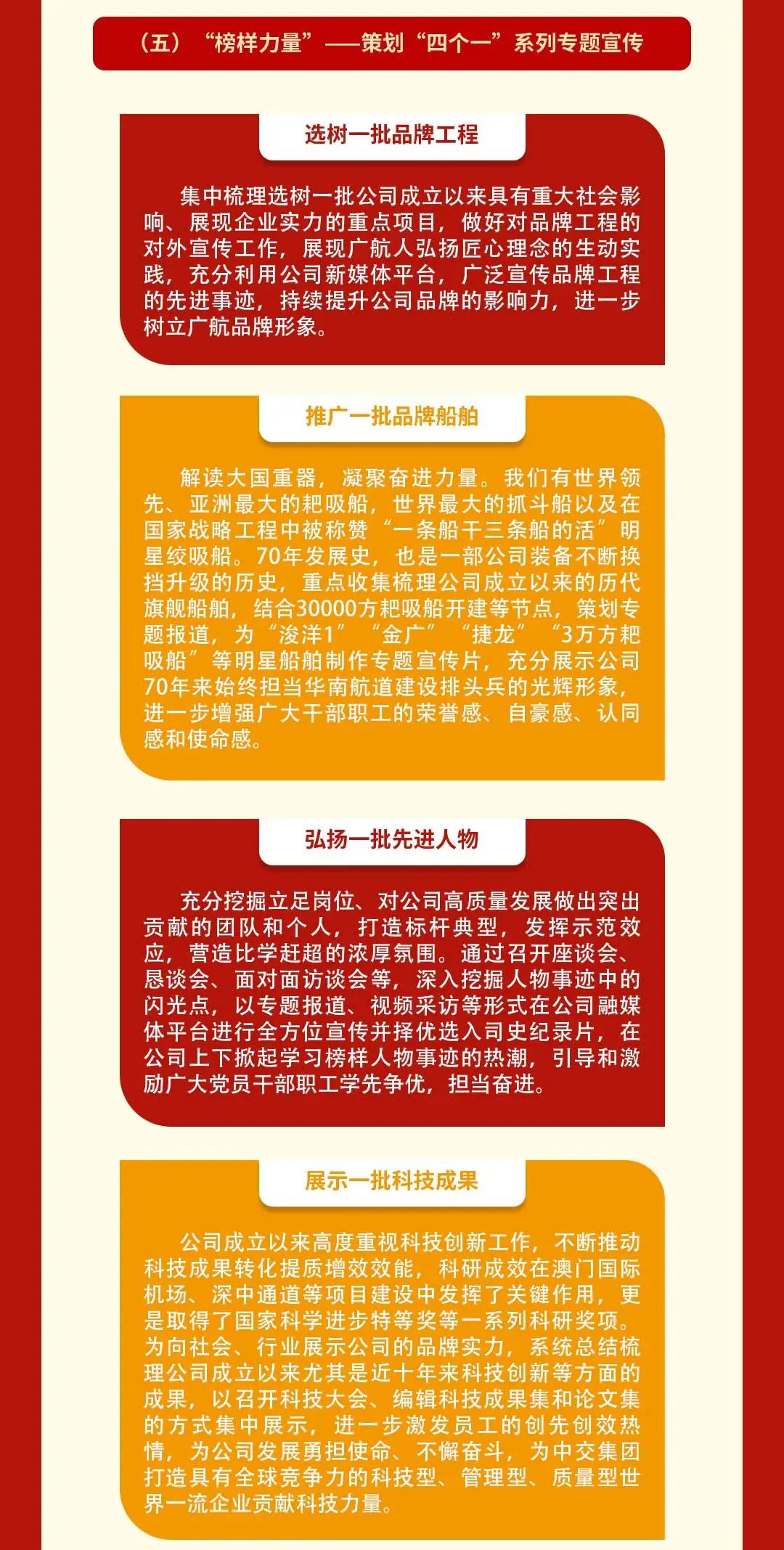 （五）“榜样力量”——策划“四个一”系列专题宣传

选树一批品牌工程

集中梳理选树一批公司成立以来具有重大社会影响、展现企业实力的重点项目，做好对品牌工程的对外宣传工作，展现广航人弘扬匠心理念的生动实践，充分利用公司新媒体平台，广泛宣传品牌工程的先进事迹，持续提升公司品牌的影响力，进一步树立广航品牌形象。

推广一批品牌船舶

解读大国重器，凝聚奋进力量。我们有世界领先、亚洲最大的耙吸船，世界最大的抓斗船以及在国家战略工程中被称赞“一条船干三条船的活”明星绞吸船。70年发展史，也是一部公司装备不断换挡升级的历史，重点收集梳理公司成立以来的历代旗舰船舶，结合30000方耙吸船开建等节点，策划专题报道，为“浚洋1”“金广”“捷龙”“3万方耙吸船”等明星船舶制作专题宣传片，充分展示公司70年来始终担当华南航道建设排头兵的光辉形象，进一步增强广大干部职工的荣誉感、自豪感、认同感和使命感。

弘扬一批先进人物

充分挖掘立足岗位、对公司高质量发展做出突出贡献的团队和个人，打造标杆典型，发挥示范效应，营造比学赶超的浓厚氛围。通过召开座谈会、恳谈会、面对面访谈会等，深入挖掘人物事迹中的闪光点，以专题报道、视频采访等形式在公司融媒体平台进行全方位宣传并择优选入司史纪录片，在公司上下掀起学习榜样人物事迹的热潮，引导和激励广大党员干部职工学先争优，担当奋进。

展示一批科技成果

公司成立以来高度重视科技创新工作，不断推动科技成果转化提质增效效能，科研成效在澳门国际机场、深中通道等项目建设中发挥了关键作用，更是取得了国家科学进步特等奖等一系列科研奖项。为向社会、行业展示公司的品牌实力，系统总结梳理公司成立以来尤其是近十年来科技创新等方面的成果，以召开科技大会、编辑科技成果集和论文集的方式集中展示，进一步激发员工的创先创效热情，为公司发展勇担使命、不懈奋斗，为中交集团打造具有全球竞争力的科技型、管理型、质量型世界一流企业贡献科技力量。